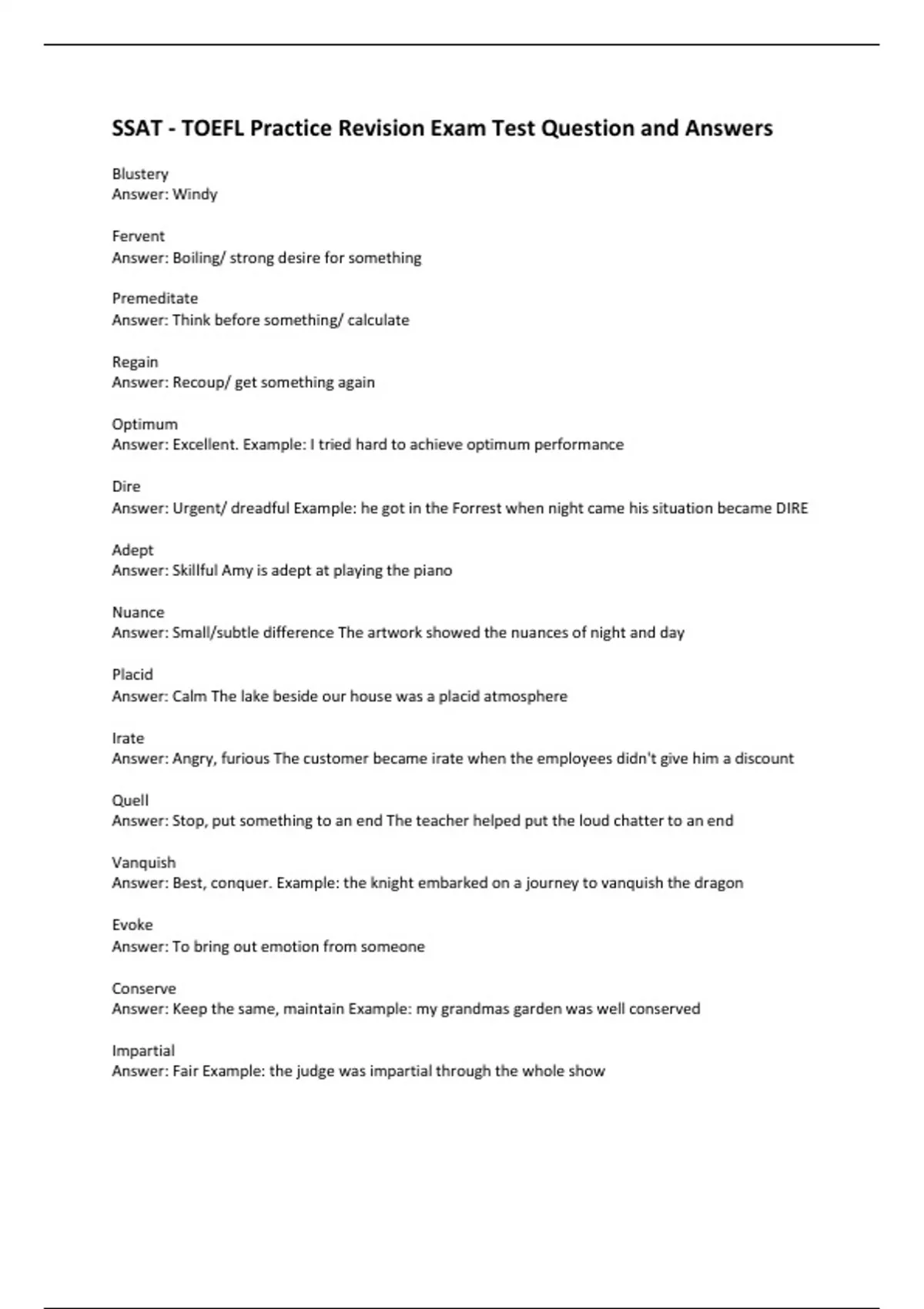 SSAT - TOEFL Practice Revision Exam Test Question and Answers

Blustery
Answer: Windy

Fervent
Answer: Boiling/ strong desire for something

Premeditate
Answer: Think before something/ calculate

Regain
Answer: Recoup/ get something again

Optimum
Answer: Excellent. Example: I tried hard to achieve optimum performance

Dire
Answer: Urgent/ dreadful Example: he got in the Forrest when night came his situation became DIRE

Adept
Answer: Skillful Amy is adept at playing the piano

Nuance
Answer: Small/subtle difference The artwork showed the nuances of night and day

Placid
Answer: Calm The lake beside our house was a placid atmosphere

Irate
Answer: Angry, furious The customer became irate when the employees didn't give him a discount

Quell
Answer: Stop, put something to an end The teacher helped put the loud chatter to an end

Vanquish
Answer: Best, conquer. Example: the knight embarked on a journey to vanquish the dragon

Evoke
Answer: To bring out emotion from someone

Conserve
Answer: Keep the same, maintain Example: my grandmas garden was well conserved

Impartial
Answer: Fair Example: the judge was impartial through the whole show